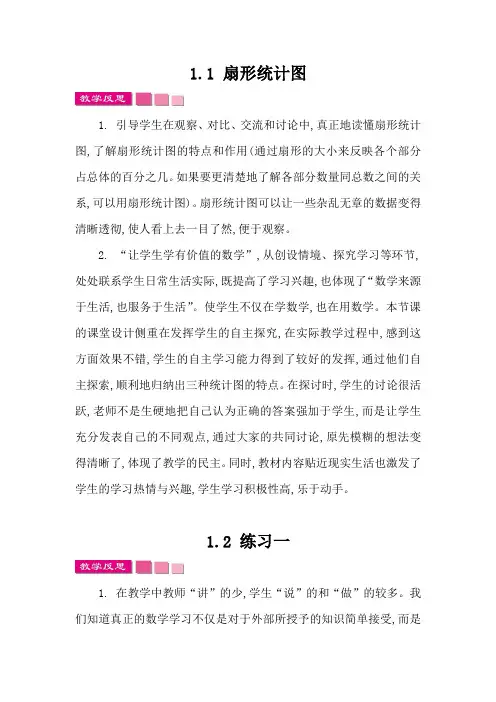 1.1 扇形统计图

教学反思

1. 引导学生在观察、对比、交流和讨论中,真正地读懂扇形统计图,了解扇形统计图的特点和作用(通过扇形的大小来反映各个部分占总体的百分之几。如果要更清楚地了解各部分数量同总数之间的关系,可以用扇形统计图)。扇形统计图可以让一些杂乱无章的数据变得清晰透彻,使人看上去一目了然,便于观察。

2. “让学生学有价值的数学”,从创设情境、探究学习等环节,处处联系学生日常生活实际,既提高了学习兴趣,也体现了“数学来源于生活,也服务于生活”。使学生不仅在学数学,也在用数学。本节课的课堂设计侧重在发挥学生的自主探究,在实际教学过程中,感到这方面效果不错,学生的自主学习能力得到了较好的发挥,通过他们自主探索,顺利地归纳出三种统计图的特点。在探讨时,学生的讨论很活跃,老师不是生硬地把自己认为正确的答案强加于学生,而是让学生充分发表自己的不同观点,通过大家的共同讨论,原先模糊的想法变得清晰了,体现了教学的民主。同时,教材内容贴近现实生活也激发了学生的学习热情与兴趣,学生学习积极性高,乐于动手。

1.2 练习一

教学反思

1. 在教学中教师“讲”的少,学生“说”的和“做”的较多。我们知道真正的数学学习不仅是对于外部所授予的知识简单接受,而是